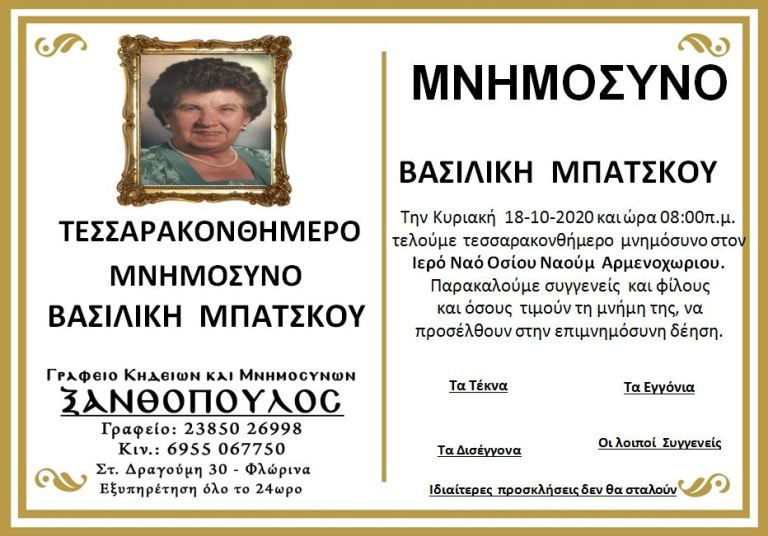 ΤΕΣΣΑΡΑΚΟΝΘΗΜΕΡΟ
ΜΝΗΜΟΣΥΝΟ
ΒΑΣΙΛΙΚΗ ΜΠΑΤΣΚΟΥ

Γραφειο Κηδειων και Μνημοσυνων
ΞΑΝΘΟΠΟΥΛΟΣ
Γραφείο: 23850 26998
Κιν.: 6955 067750
Στ. Δραγούμη 30 - Φλώρινα
Εξυπηρέτηση όλο το 24ωρο

ΜΝΗΜΟΣΥΝΟ

ΒΑΣΙΛΙΚΗ ΜΠΑΤΣΚΟΥ

Την Κυριακή 18-10-2020 και ώρα 08:00π.μ. τελούμε τεσσαρακονθήμερο μνημόσυνο στον Ιερό Ναό Οσίου Ναούμ Αρμενοχωριου. Παρακαλούμε συγγενείς και φίλους και όσους τιμούν τη μνήμη της, να προσέλθουν στην επιμνημόσυνη δέηση.

Τα Τέκνα

Τα Εγγόνια

Τα Δισέγγονα

Οι λοιποί Συγγενείς

Ιδιαίτερες προσκλήσεις δεν θα σταλούν